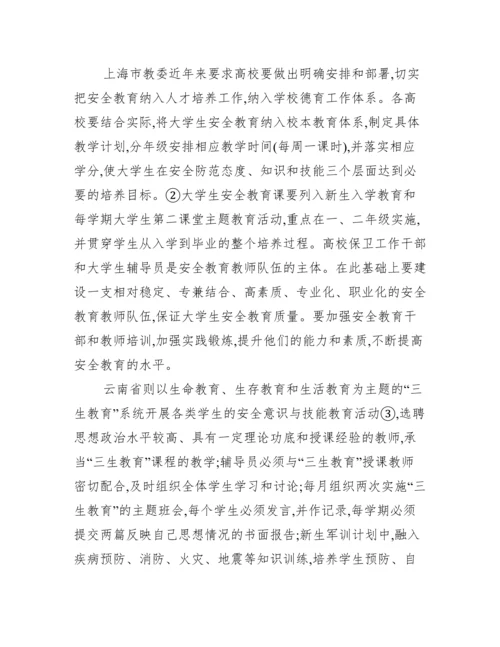 上海市教委近年来要求高校要做出明确安排和部署,切实把安全教育纳入人才培养工作,纳入学校德育工作体系。各高校要结合实际,将大学生安全教育纳入校本教育体系,制定具体教学计划,分年级安排相应教学时间(每周一课时),并落实相应学分,使大学生在安全防范态度、知识和技能三个层面达到必要的培养目标。②大学生安全教育课要列入新生入学教育和每学期大学生第二课堂主题教育活动,重点在一、二年级实施,并贯穿学生从入学到毕业的整个培养过程。高校保卫工作干部和大学生辅导员是安全教育教师队伍的主体。在此基础上要建设一支相对稳定、专兼结合、高素质、专业化、职业化的安全教育教师队伍,保证大学生安全教育质量。要加强安全教育干部和教师培训,加强实践锻炼,提升他们的能力和素质,不断提高安全教育的水平。

云南省则以生命教育、生存教育和生活教育为主题的“三生教育”系统开展各类学生的安全意识与技能教育活动③,选聘思想政治水平较高、具有一定理论功底和授课经验的教师,承当“三生教育”课程的教学;辅导员必须与“三生教育”授课教师密切配合,及时组织全体学生学习和讨论;每月组织两次实施“三生教育”的主题班会,每个学生必须发言,并作记录,每学期必须提交两篇反映自己思想情况的书面报告;新生军训计划中,融入疾病预防、消防、火灾、地震等知识训练,培养学生预防、自